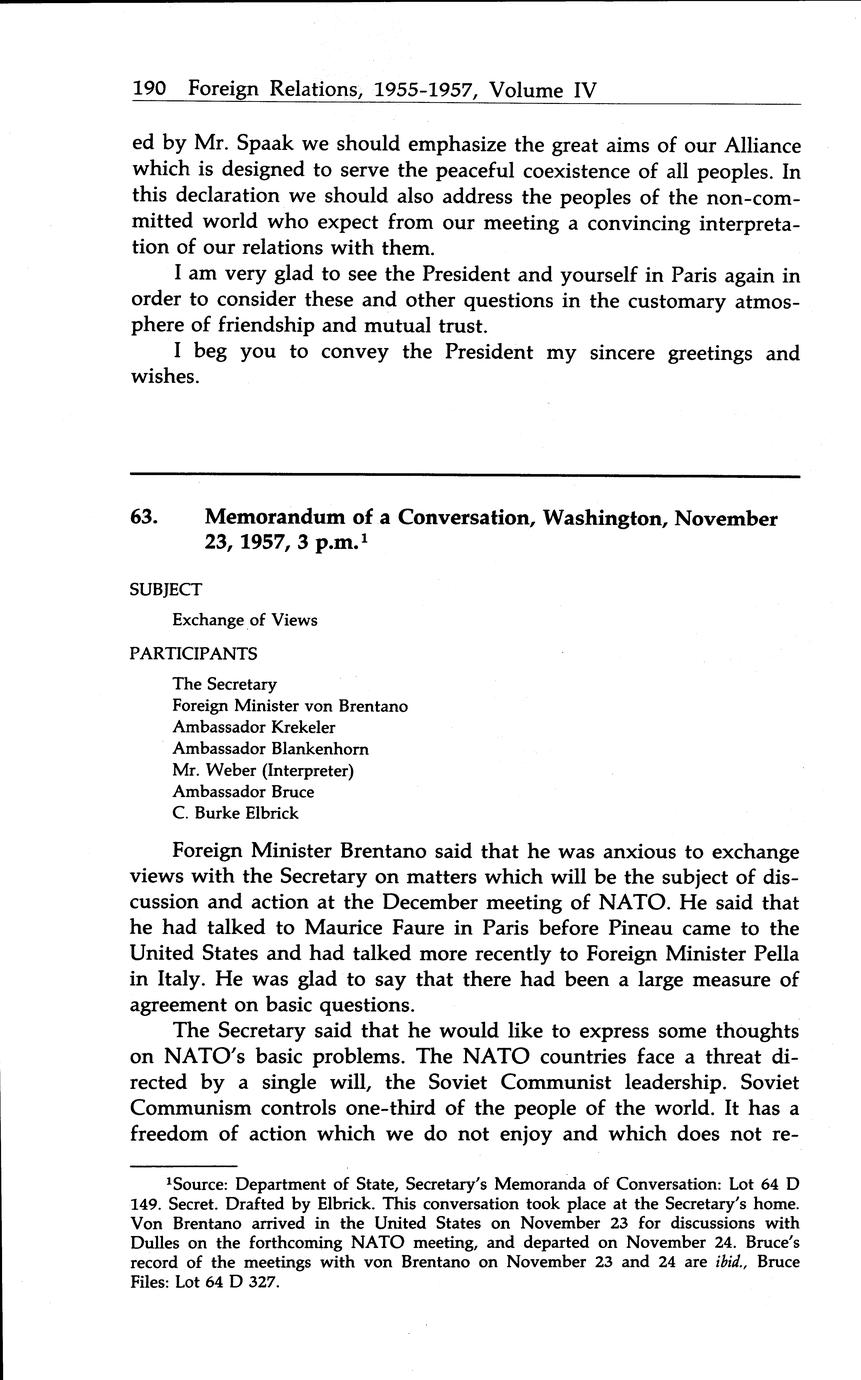 190 Foreign Relations, 1955-1957, Volume IV

ed by Mr. Spaak we should emphasize the great aims of our Alliance which is designed to serve the peaceful coexistence of all peoples. In this declaration we should also address the peoples of the non-committed world who expect from our meeting a convincing interpretation of our relations with them.

I am very glad to see the President and yourself in Paris again in order to consider these and other questions in the customary atmosphere of friendship and mutual trust.

I beg you to convey the President my sincere greetings and wishes.

63. Memorandum of a Conversation, Washington, November 23, 1957, 3 p.m.$^1$

SUBJECT

Exchange of Views

PARTICIPANTS

The Secretary
Foreign Minister von Brentano
Ambassador Krekeler
Ambassador Blankenhorn
Mr. Weber (Interpreter)
Ambassador Bruce
C. Burke Elbrick

Foreign Minister Brentano said that he was anxious to exchange views with the Secretary on matters which will be the subject of discussion and action at the December meeting of NATO. He said that he had talked to Maurice Faure in Paris before Pineau came to the United States and had talked more recently to Foreign Minister Pella in Italy. He was glad to say that there had been a large measure of agreement on basic questions.

The Secretary said that he would like to express some thoughts on NATO's basic problems. The NATO countries face a threat directed by a single will, the Soviet Communist leadership. Soviet Communism controls one-third of the people of the world. It has a freedom of action which we do not enjoy and which does not re-

$^1$Source: Department of State, Secretary's Memoranda of Conversation: Lot 64 D 149. Secret. Drafted by Elbrick. This conversation took place at the Secretary's home. Von Brentano arrived in the United States on November 23 for discussions with Dulles on the forthcoming NATO meeting, and departed on November 24. Bruce's record of the meetings with von Brentano on November 23 and 24 are ibid., Bruce Files: Lot 64 D 327.